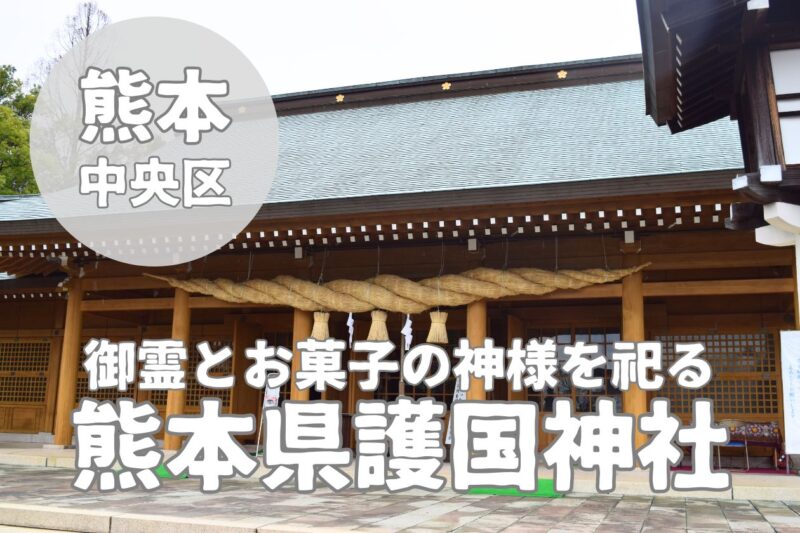 熊本
中央区

御霊とお菓子の神様を祀る
熊本県護国神社